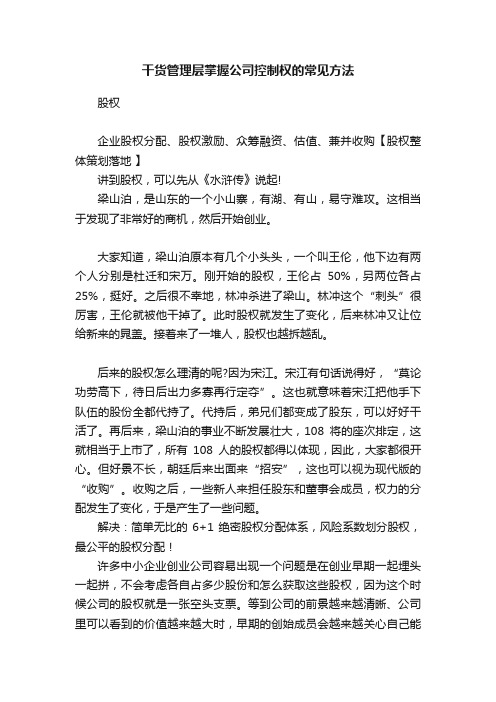 干货管理层掌握公司控制权的常见方法

股权

企业股权分配、股权激励、众筹融资、估值、兼并收购【股权整体策划落地 】

讲到股权，可以先从《水浒传》说起!

梁山泊，是山东的一个小山寨，有湖、有山，易守难攻。这相当于发现了非常好的商机，然后开始创业。

大家知道，梁山泊原本有几个小头头，一个叫王伦，他下边有两个人分别是杜迁和宋万。刚开始的股权，王伦占 50%，另两位各占 25%，挺好。之后很不幸地，林冲杀进了梁山。林冲这个“刺头”很厉害，王伦就被他干掉了。此时股权就发生了变化，后来林冲又让位给新来的晁盖。接着来了一堆人，股权也越拆越乱。

后来的股权怎么理清的呢?因为宋江。宋江有句话说得好，“莫论功劳高下，待日后出力多寡再行定夺”。这也就意味着宋江把他手下队伍的股份全都代持了。代持后，弟兄们都变成了股东，可以好好干活了。再后来，梁山泊的事业不断发展壮大，108 将的座次排定，这就相当于上市了，所有 108 人的股权都得以体现，因此，大家都很开心。但好景不长，朝廷后来出面来“招安”，这也可以视为现代版的“收购”。收购之后，一些新人来担任股东和董事会成员，权力的分配发生了变化，于是产生了一些问题。

解决：简单无比的 6+1 绝密股权分配体系，风险系数划分股权，最公平的股权分配！

许多中小企业创业公司容易出现一个问题是在创业早期一起埋头一起拼，不会考虑各自占多少股份和怎么获取这些股权，因为这个时候公司的股权就是一张空头支票。等到公司的前景越来越清晰、公司里可以看到的价值越来越大时，早期的创始成员会越来越关心自己能